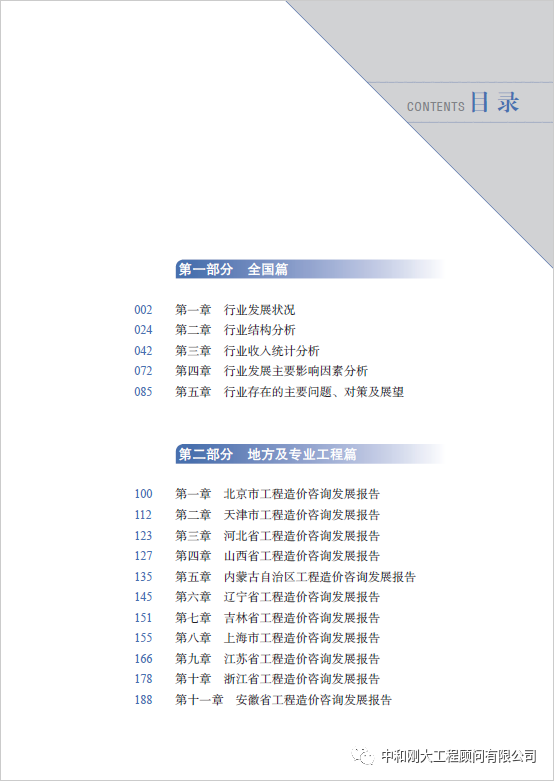 CONTENTS 目录

第一部分 全国篇

002 第一章 行业发展状况
024 第二章 行业结构分析
042 第三章 行业收入统计分析
072 第四章 行业发展主要影响因素分析
085 第五章 行业存在的主要问题、对策及展望

第二部分 地方及专业工程篇

100 第一章 北京市工程造价咨询发展报告
112 第二章 天津市工程造价咨询发展报告
123 第三章 河北省工程造价咨询发展报告
127 第四章 山西省工程造价咨询发展报告
135 第五章 内蒙古自治区工程造价咨询发展报告
145 第六章 辽宁省工程造价咨询发展报告
151 第七章 吉林省工程造价咨询发展报告
155 第八章 上海市工程造价咨询发展报告
166 第九章 江苏省工程造价咨询发展报告
178 第十章 浙江省工程造价咨询发展报告
188 第十一章 安徽省工程造价咨询发展报告

中和刚大工程顾问有限公司